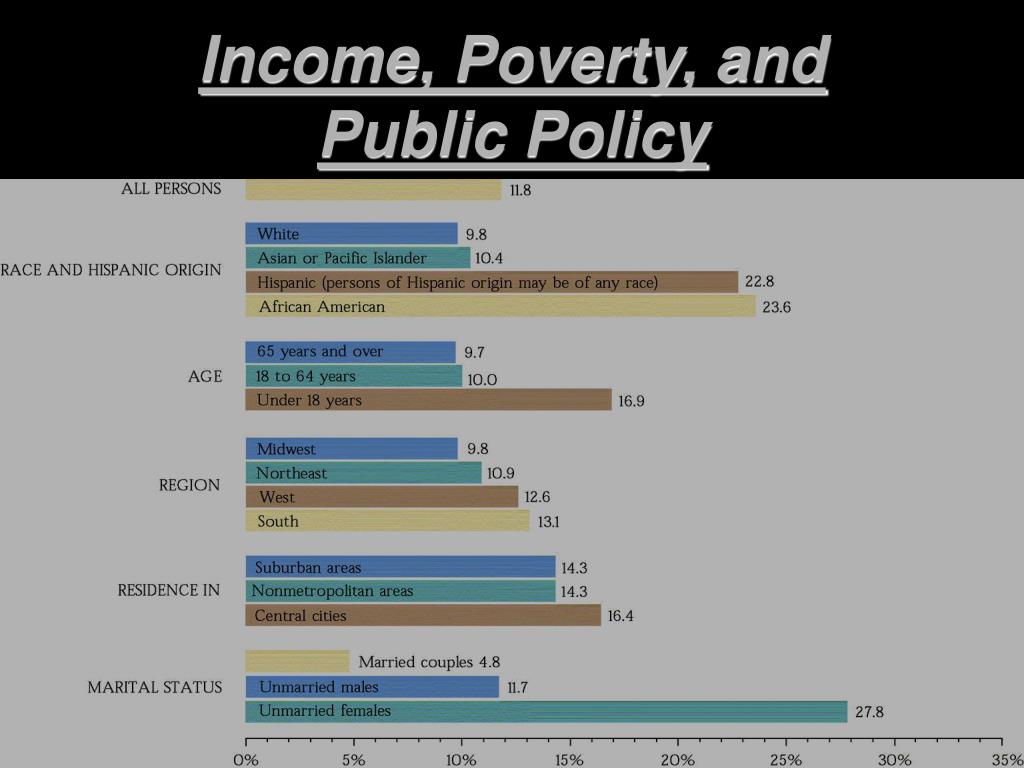 Income, Poverty, and Public Policy

ALL PERSONS 11.8

RACE AND HISPANIC ORIGIN
White 9.8
Asian or Pacific Islander 10.4
Hispanic (persons of Hispanic origin may be of any race) 22.8
African American 23.6

AGE
65 years and over 9.7
18 to 64 years 10.0
Under 18 years 16.9

REGION
Midwest 9.8
Northeast 10.9
West 12.6
South 13.1

RESIDENCE IN
Suburban areas 14.3
Nonmetropolitan areas 14.3
Central cities 16.4

MARITAL STATUS
Married couples 4.8
Unmarried males 11.7
Unmarried females 27.8

0% 5% 10% 15% 20% 25% 30% 35%